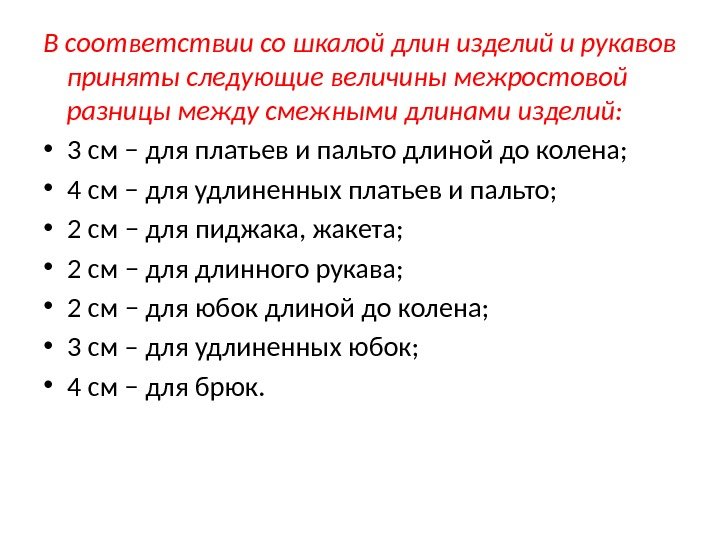 В соответствии со шкалой длин изделий и рукавов приняты следующие величины межростовой разницы между смежными длинами изделий:

• 3 см – для платьев и пальто длиной до колена;
• 4 см – для удлиненных платьев и пальто;
• 2 см – для пиджака, жакета;
• 2 см – для длинного рукава;
• 2 см – для юбок длиной до колена;
• 3 см – для удлиненных юбок;
• 4 см – для брюк.